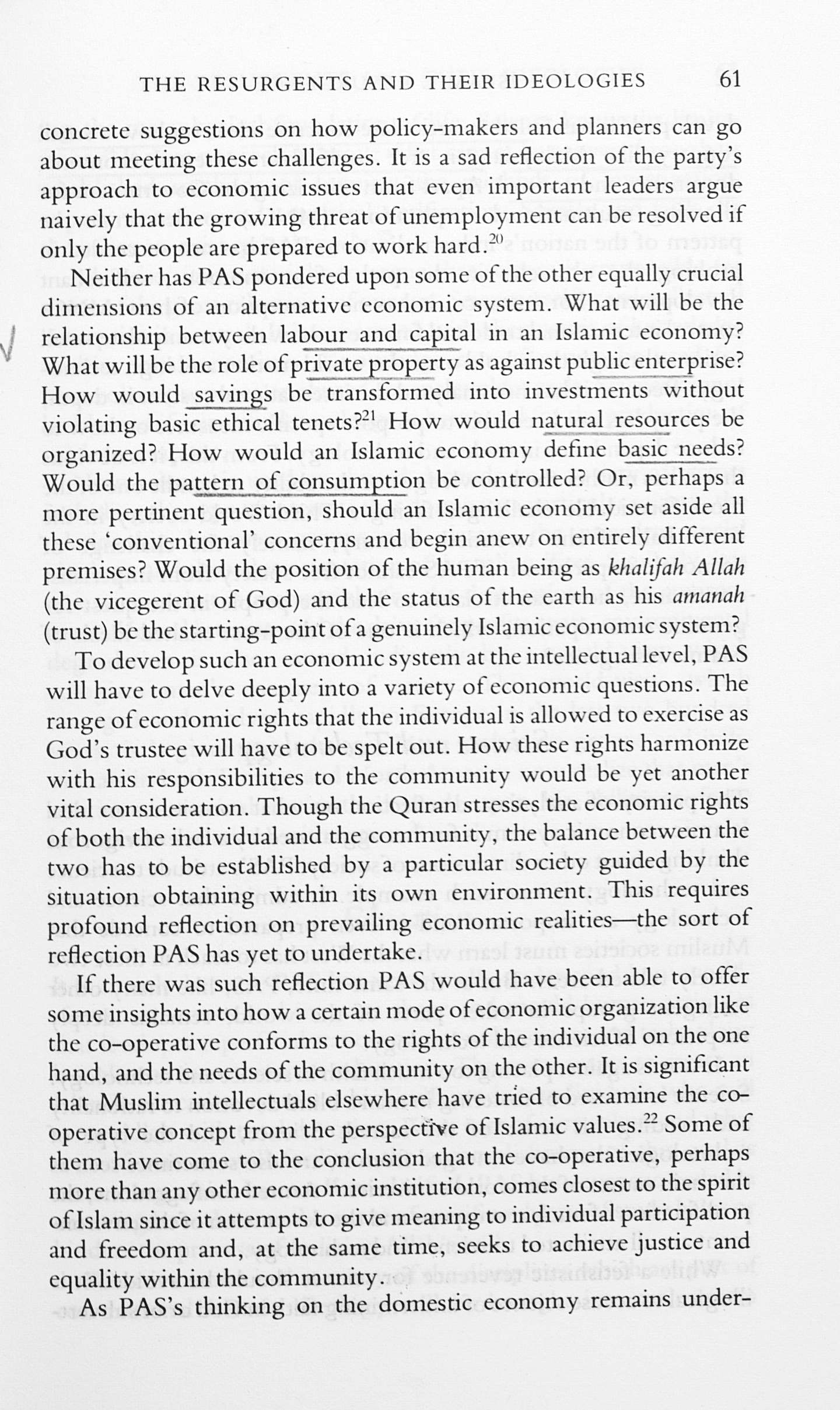 THE RESURGENTS AND THEIR IDEOLOGIES 61

concrete suggestions on how policy-makers and planners can go about meeting these challenges. It is a sad reflection of the party's approach to economic issues that even important leaders argue naively that the growing threat of unemployment can be resolved if only the people are prepared to work hard.$^{20}$

Neither has PAS pondered upon some of the other equally crucial dimensions of an alternative economic system. What will be the relationship between labour and capital in an Islamic economy? What will be the role of private property as against public enterprise? How would savings be transformed into investments without violating basic ethical tenets?$^{21}$ How would natural resources be organized? How would an Islamic economy define basic needs? Would the pattern of consumption be controlled? Or, perhaps a more pertinent question, should an Islamic economy set aside all these 'conventional' concerns and begin anew on entirely different premises? Would the position of the human being as khalifah Allah (the vicegerent of God) and the status of the earth as his amanah (trust) be the starting-point of a genuinely Islamic economic system?

To develop such an economic system at the intellectual level, PAS will have to delve deeply into a variety of economic questions. The range of economic rights that the individual is allowed to exercise as God's trustee will have to be spelt out. How these rights harmonize with his responsibilities to the community would be yet another vital consideration. Though the Quran stresses the economic rights of both the individual and the community, the balance between the two has to be established by a particular society guided by the situation obtaining within its own environment. This requires profound reflection on prevailing economic realities—the sort of reflection PAS has yet to undertake.

If there was such reflection PAS would have been able to offer some insights into how a certain mode of economic organization like the co-operative conforms to the rights of the individual on the one hand, and the needs of the community on the other. It is significant that Muslim intellectuals elsewhere have tried to examine the co-operative concept from the perspective of Islamic values.$^{22}$ Some of them have come to the conclusion that the co-operative, perhaps more than any other economic institution, comes closest to the spirit of Islam since it attempts to give meaning to individual participation and freedom and, at the same time, seeks to achieve justice and equality within the community.

As PAS's thinking on the domestic economy remains under-